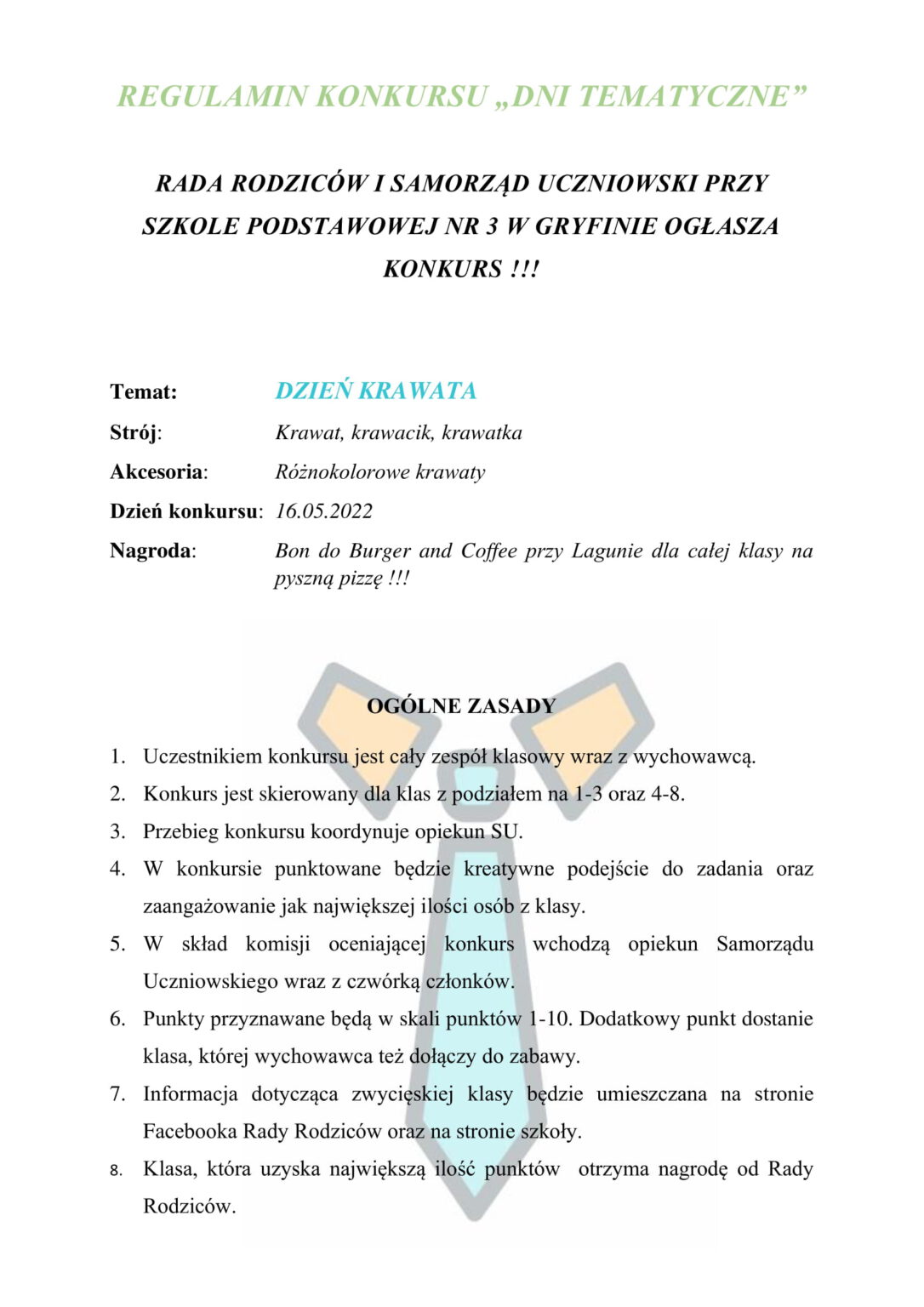 REGULAMIN KONKURSU „DNI TEMATYCZNE”

RADA RODZICÓW I SAMORZĄD UCZNIOWSKI PRZY SZKOLE PODSTAWOWEJ NR 3 W GRYFINIE OGŁASZA KONKURS !!!

Temat: DZIEŃ KRAWATA

Strój: Krawat, krawacik, krawatka

Akcesoria: Różnokolorowe krawaty

Dzień konkursu: 16.05.2022

Nagroda: Bon do Burger and Coffee przy Lagunie dla całej klasy na pyszną pizzę !!!

OGÓLNE ZASADY

1. Uczestnikiem konkursu jest cały zespół klasowy wraz z wychowawcą.
2. Konkurs jest skierowany dla klas z podziałem na 1-3 oraz 4-8.
3. Przebieg konkursu koordynuje opiekun SU.
4. W konkursie punktowane będzie kreatywne podejście do zadania oraz zaangażowanie jak największej ilości osób z klasy.
5. W skład komisji oceniającej konkurs wchodzą opiekun Samorządu Uczniowskiego wraz z czwórką członków.
6. Punkty przyznawane będą w skali punktów 1-10. Dodatkowy punkt dostanie klasa, której wychowawca też dołączy do zabawy.
7. Informacja dotycząca zwycięskiej klasy będzie umieszczana na stronie Facebooka Rady Rodziców oraz na stronie szkoły.
8. Klasa, która uzyska największą ilość punktów otrzyma nagrodę od Rady Rodziców.